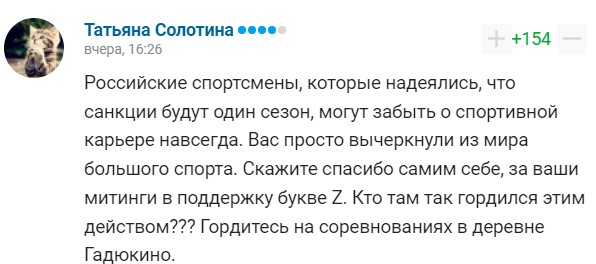 Татьяна Солотина
вчера, 16:26

+ +154 —

Российские спортсмены, которые надеялись, что санкции будут один сезон, могут забыть о спортивной карьере навсегда. Вас просто вычеркнули из мира большого спорта. Скажите спасибо самим себе, за ваши митинги в поддержку букве Z. Кто там так гордился этим действом??? Гордитесь на соревнованиях в деревне Гадюкино.